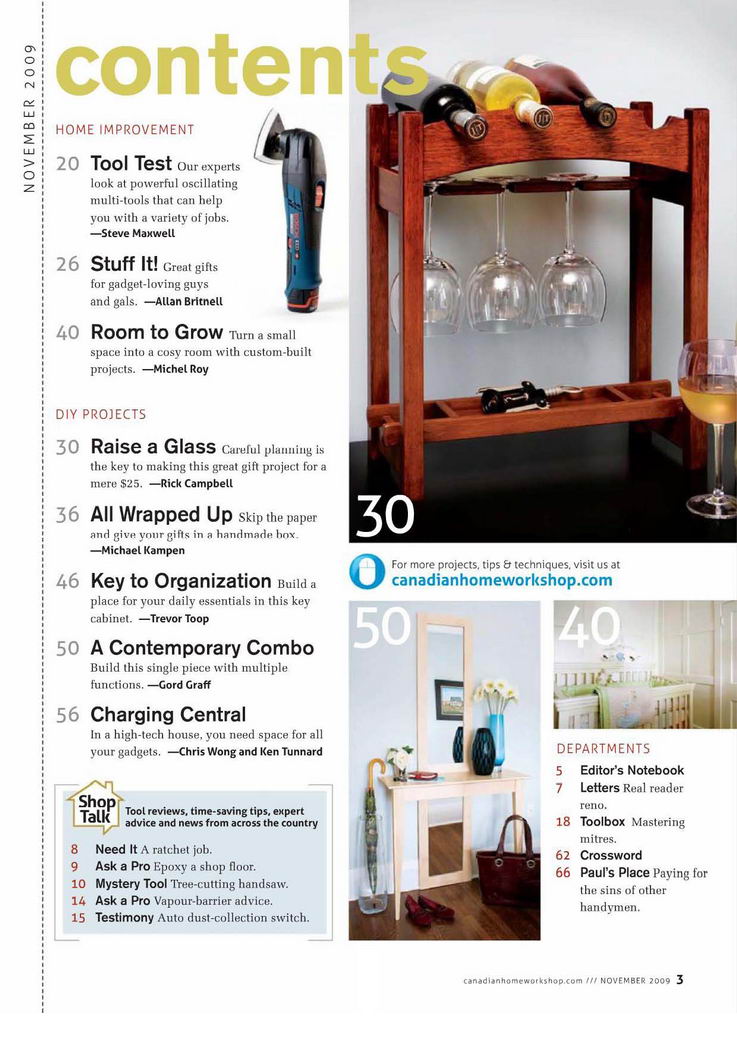 NOVEMBER 2009

contents

HOME IMPROVEMENT

20 Tool Test Our experts look at powerful oscillating multi-tools that can help you with a variety of jobs. —Steve Maxwell

26 Stuff It! Great gifts for gadget-loving guys and gals. —Allan Britnell

40 Room to Grow Turn a small space into a cosy room with custom-built projects. —Michel Roy

DIY PROJECTS

30 Raise a Glass Careful planning is the key to making this great gift project for a mere $25. —Rick Campbell

36 All Wrapped Up Skip the paper and give your gifts in a handmade box. —Michael Kampen

46 Key to Organization Build a place for your daily essentials in this key cabinet. —Trevor Toop

50 A Contemporary Combo Build this single piece with multiple functions. —Gord Graff

56 Charging Central In a high-tech house, you need space for all your gadgets. —Chris Wong and Ken Tunnard

Shop Talk Tool reviews, time-saving tips, expert advice and news from across the country

8 Need It A ratchet job.
9 Ask a Pro Epoxy a shop floor.
10 Mystery Tool Tree-cutting handsaw.
14 Ask a Pro Vapour-barrier advice.
15 Testimony Auto dust-collection switch.

30

For more projects, tips & techniques, visit us at canadianhomeworkshop.com

50

40

DEPARTMENTS

5 Editor's Notebook
7 Letters Real reader reno.
18 Toolbox Mastering mitres.
62 Crossword
66 Paul's Place Paying for the sins of other handymen.

canadianhomeworkshop.com /// NOVEMBER 2009 3